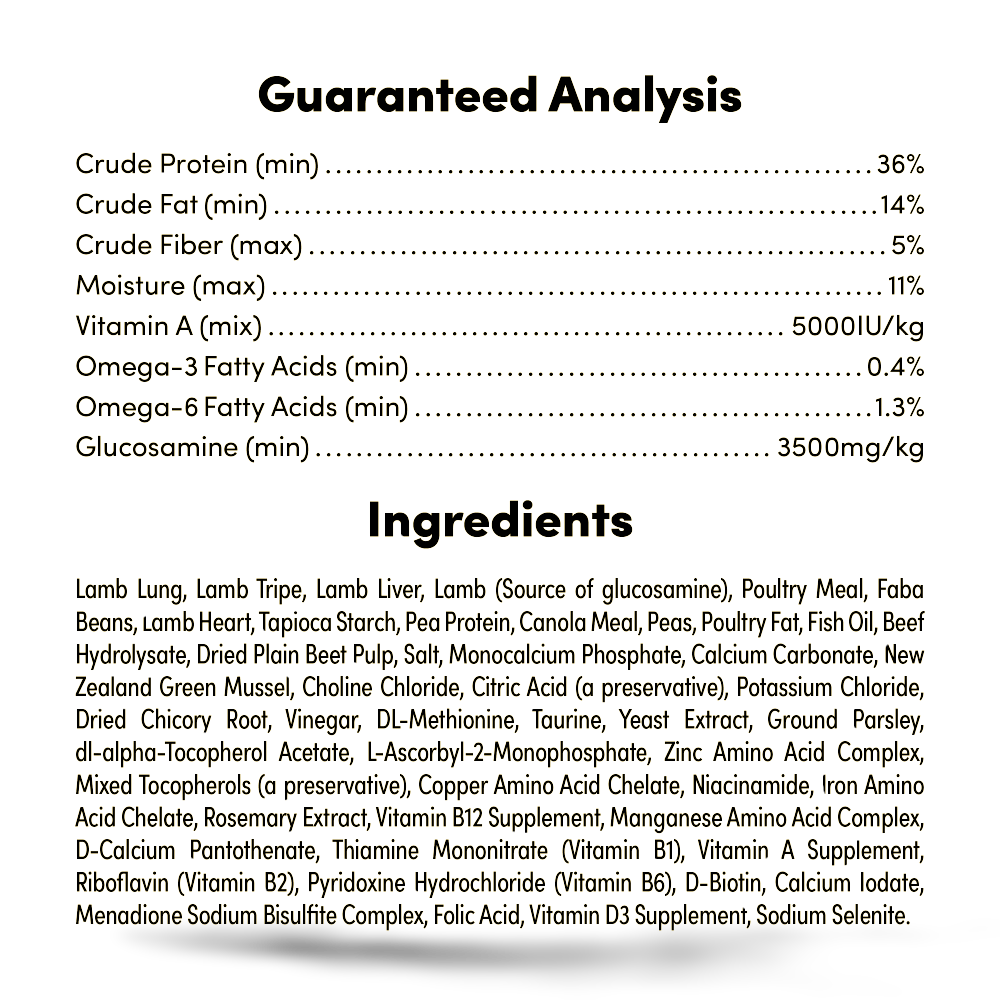 Guaranteed Analysis

Crude Protein (min) 36%
Crude Fat (min) 14%
Crude Fiber (max) 5%
Moisture (max) 11%
Vitamin A (mix) 5000IU/kg
Omega-3 Fatty Acids (min) 0.4%
Omega-6 Fatty Acids (min) 1.3%
Glucosamine (min) 3500mg/kg

Ingredients

Lamb Lung, Lamb Tripe, Lamb Liver, Lamb (Source of glucosamine), Poultry Meal, Faba Beans, Lamb Heart, Tapioca Starch, Pea Protein, Canola Meal, Peas, Poultry Fat, Fish Oil, Beef Hydrolysate, Dried Plain Beet Pulp, Salt, Monocalcium Phosphate, Calcium Carbonate, New Zealand Green Mussel, Choline Chloride, Citric Acid (a preservative), Potassium Chloride, Dried Chicory Root, Vinegar, DL-Methionine, Taurine, Yeast Extract, Ground Parsley, dl-alpha-Tocopherol Acetate, L-Ascorbyl-2-Monophosphate, Zinc Amino Acid Complex, Mixed Tocopherols (a preservative), Copper Amino Acid Chelate, Niacinamide, Iron Amino Acid Chelate, Rosemary Extract, Vitamin B12 Supplement, Manganese Amino Acid Complex, D-Calcium Pantothenate, Thiamine Mononitrate (Vitamin B1), Vitamin A Supplement, Riboflavin (Vitamin B2), Pyridoxine Hydrochloride (Vitamin B6), D-Biotin, Calcium Iodate, Menadione Sodium Bisulfite Complex, Folic Acid, Vitamin D3 Supplement, Sodium Selenite.